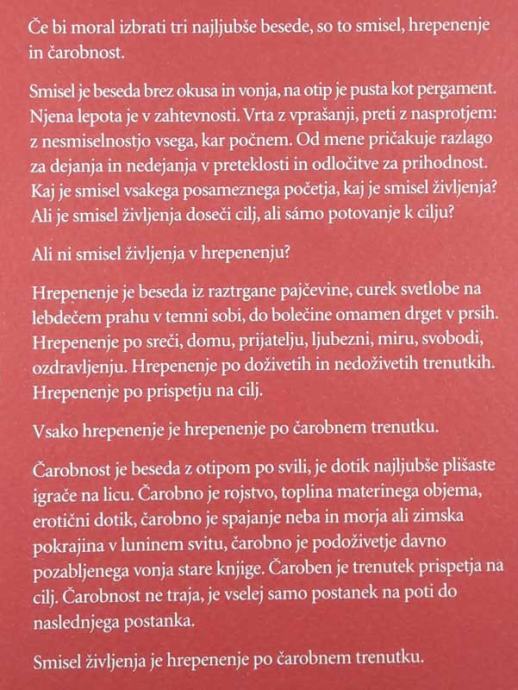 Če bi moral izbrati tri najljubše besede, so to smisel, hrepenenje in čarobnost.

Smisel je beseda brez okusa in vonja, na otip je pusta kot pergament. Njena lepota je v zahtevnosti. Vrta z vprašanji, preti z nasprotjem: z nesmiselnostjo vsega, kar počnem. Od mene pričakuje razlago za dejanja in nedejanja v preteklosti in odločitve za prihodnost. Kaj je smisel vsakega posameznega početja, kaj je smisel življenja? Ali je smisel življenja doseči cilj, ali sámo potovanje k cilju?

Ali ni smisel življenja v hrepenenju?

Hrepenenje je beseda iz raztrgane pajčevine, curek svetlobe na lebdečem prahu v temni sobi, do bolečine omamen drget v prsih. Hrepenenje po sreči, domu, prijatelju, ljubezni, miru, svobodi, ozdravljenju. Hrepenenje po doživetih in nedoživetih trenutkih. Hrepenenje po prispetju na cilj.

Vsako hrepenenje je hrepenenje po čarobnem trenutku.

Čarobnost je beseda z otipom po svili, je dotik najljubše plišaste igrače na licu. Čarobno je rojstvo, toplina materinega objema, erotični dotik, čarobno je spajanje neba in morja ali zimska pokrajina v luninem svitu, čarobno je podoživetje davno pozabljenega vonja stare knjige. Čaroben je trenutek prispetja na cilj. Čarobnost ne traja, je vselej samo postanek na poti do naslednjega postanka.

Smisel življenja je hrepenenje po čarobnem trenutku.